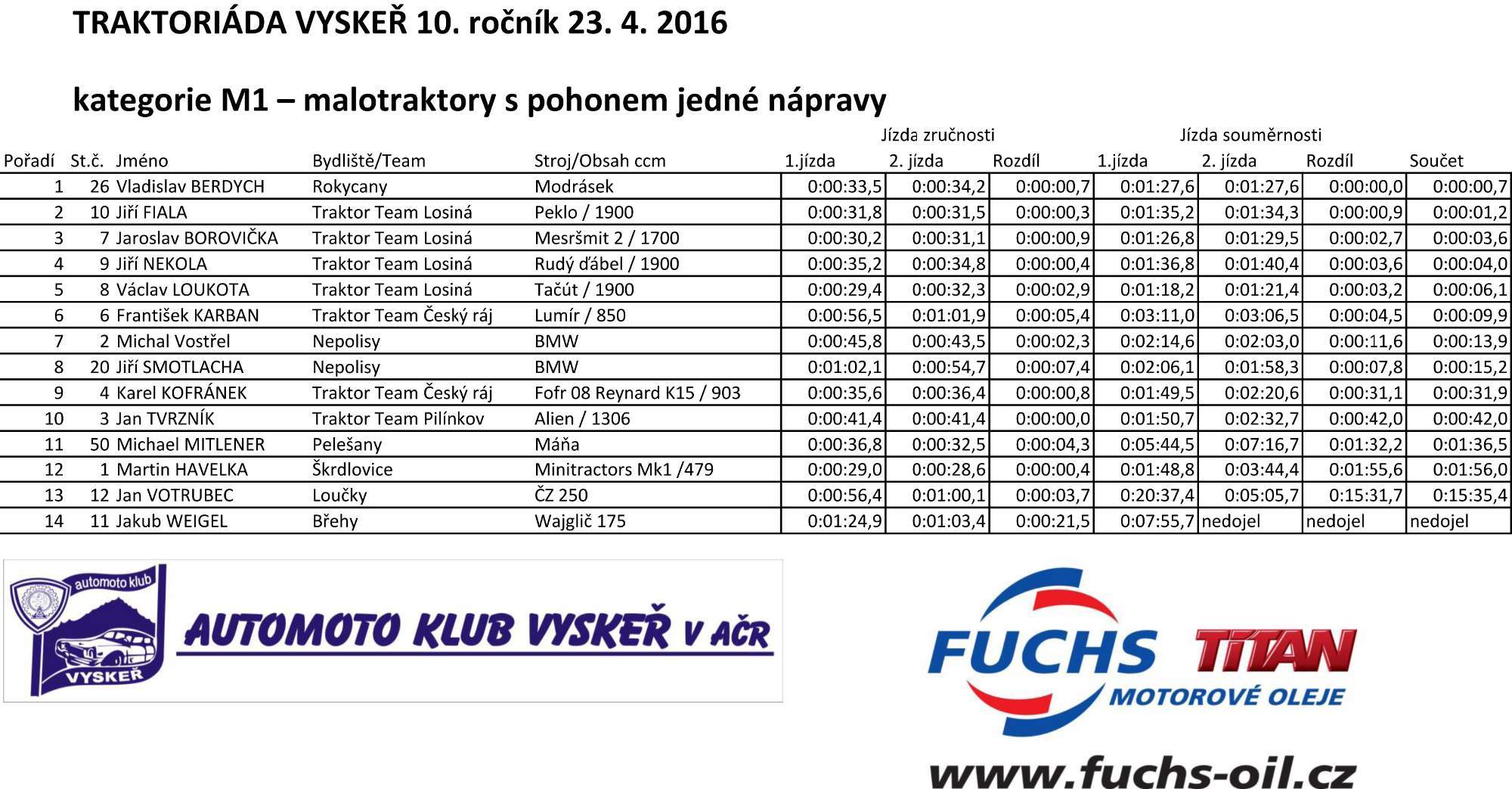 TRAKTORIÁDA VYSKEŘ 10. ročník 23. 4. 2016

kategorie M1 – malotraktory s pohonem jedné nápravy

| | | | | | Jízda zručnosti | | | Jízda souměrnosti | | | |
|---|---|---|---|---|---|---|---|---|---|---|---|
| Pořadí | St.č. | Jméno | Bydliště/Team | Stroj/Obsah ccm | 1.jízda | 2. jízda | Rozdíl | 1.jízda | 2. jízda | Rozdíl | Součet |
| 1 | 26 | Vladislav BERDYCH | Rokycany | Modrásek | 0:00:33,5 | 0:00:34,2 | 0:00:00,7 | 0:01:27,6 | 0:01:27,6 | 0:00:00,0 | 0:00:00,7 |
| 2 | 10 | Jiří FIALA | Traktor Team Losiná | Peklo / 1900 | 0:00:31,8 | 0:00:31,5 | 0:00:00,3 | 0:01:35,2 | 0:01:34,3 | 0:00:00,9 | 0:00:01,2 |
| 3 | 7 | Jaroslav BOROVIČKA | Traktor Team Losiná | Mesršmit 2 / 1700 | 0:00:30,2 | 0:00:31,1 | 0:00:00,9 | 0:01:26,8 | 0:01:29,5 | 0:00:02,7 | 0:00:03,6 |
| 4 | 9 | Jiří NEKOLA | Traktor Team Losiná | Rudý ďábel / 1900 | 0:00:35,2 | 0:00:34,8 | 0:00:00,4 | 0:01:36,8 | 0:01:40,4 | 0:00:03,6 | 0:00:04,0 |
| 5 | 8 | Václav LOUKOTA | Traktor Team Losiná | Tačút / 1900 | 0:00:29,4 | 0:00:32,3 | 0:00:02,9 | 0:01:18,2 | 0:01:21,4 | 0:00:03,2 | 0:00:06,1 |
| 6 | 6 | František KARBAN | Traktor Team Český ráj | Lumír / 850 | 0:00:56,5 | 0:01:01,9 | 0:00:05,4 | 0:03:11,0 | 0:03:06,5 | 0:00:04,5 | 0:00:09,9 |
| 7 | 2 | Michal Vostřel | Nepolisy | BMW | 0:00:45,8 | 0:00:43,5 | 0:00:02,3 | 0:02:14,6 | 0:02:03,0 | 0:00:11,6 | 0:00:13,9 |
| 8 | 20 | Jiří SMOTLACHA | Nepolisy | BMW | 0:01:02,1 | 0:00:54,7 | 0:00:07,4 | 0:02:06,1 | 0:01:58,3 | 0:00:07,8 | 0:00:15,2 |
| 9 | 4 | Karel KOFRÁNEK | Traktor Team Český ráj | Fofr 08 Reynard K15 / 903 | 0:00:35,6 | 0:00:36,4 | 0:00:00,8 | 0:01:49,5 | 0:02:20,6 | 0:00:31,1 | 0:00:31,9 |
| 10 | 3 | Jan TVRZNÍK | Traktor Team Pilínkov | Alien / 1306 | 0:00:41,4 | 0:00:41,4 | 0:00:00,0 | 0:01:50,7 | 0:02:32,7 | 0:00:42,0 | 0:00:42,0 |
| 11 | 50 | Michael MITLENER | Pelešany | Máňa | 0:00:36,8 | 0:00:32,5 | 0:00:04,3 | 0:05:44,5 | 0:07:16,7 | 0:01:32,2 | 0:01:36,5 |
| 12 | 1 | Martin HAVELKA | Škrdlovice | Minitractors Mk1 /479 | 0:00:29,0 | 0:00:28,6 | 0:00:00,4 | 0:01:48,8 | 0:03:44,4 | 0:01:55,6 | 0:01:56,0 |
| 13 | 12 | Jan VOTRUBEC | Loučky | ČZ 250 | 0:00:56,4 | 0:01:00,1 | 0:00:03,7 | 0:20:37,4 | 0:05:05,7 | 0:15:31,7 | 0:15:35,4 |
| 14 | 11 | Jakub WEIGEL | Břehy | Wajglič 175 | 0:01:24,9 | 0:01:03,4 | 0:00:21,5 | 0:07:55,7 | nedojel | nedojel | nedojel |

automoto klub VYSKEŘ

AUTOMOTO KLUB VYSKEŘ V AČR

FUCHS TITAN MOTOROVÉ OLEJE

www.fuchs-oil.cz